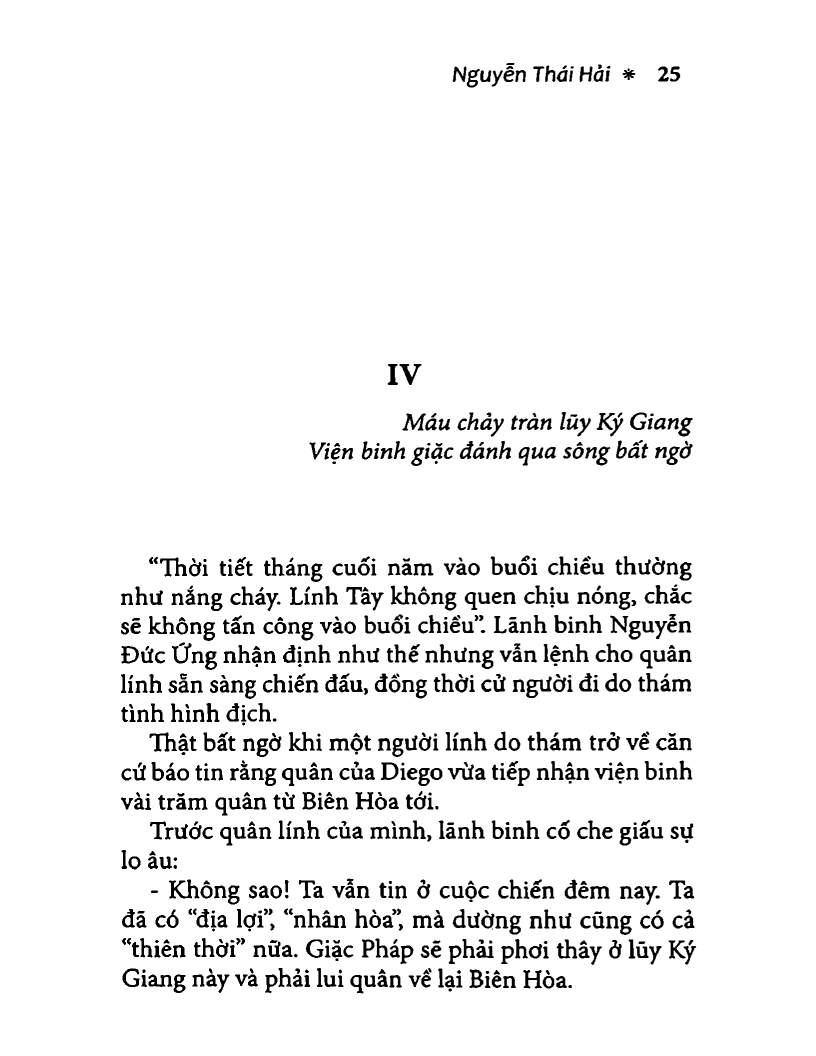 Nguyễn Thái Hải * 25

IV

Máu chảy tràn lũy Ký Giang
Viện binh giặc đánh qua sông bất ngờ

“Thời tiết tháng cuối năm vào buổi chiều thường như nắng cháy. Lính Tây không quen chịu nóng, chắc sẽ không tấn công vào buổi chiều”. Lãnh binh Nguyễn Đức Ứng nhận định như thế nhưng vẫn lệnh cho quân lính sẵn sàng chiến đấu, đồng thời cử người đi do thám tình hình địch.

Thật bất ngờ khi một người lính do thám trở về căn cứ báo tin rằng quân của Diego vừa tiếp nhận viện binh vài trăm quân từ Biên Hòa tới.

Trước quân lính của mình, lãnh binh cố che giấu sự lo âu:

- Không sao! Ta vẫn tin ở cuộc chiến đêm nay. Ta đã có “địa lợi”, “nhân hòa”, mà dường như cũng có cả “thiên thời” nữa. Giặc Pháp sẽ phải phơi thây ở lũy Ký Giang này và phải lui quân về lại Biên Hòa.